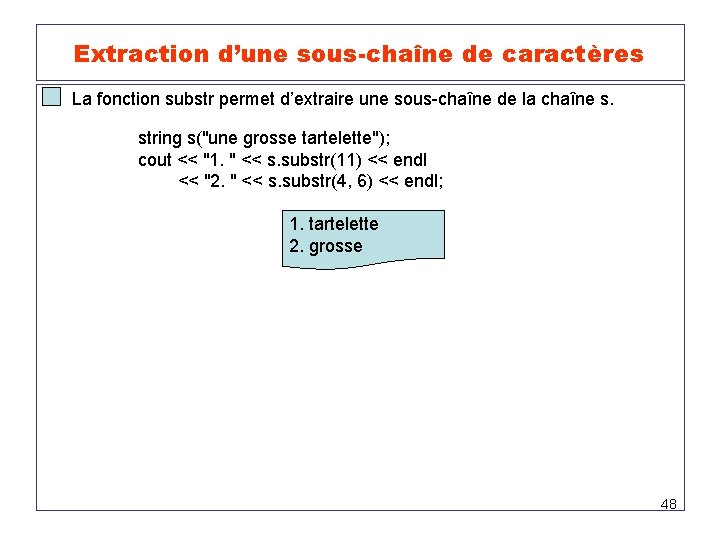 Extraction d'une sous-chaîne de caractères

La fonction substr permet d'extraire une sous-chaîne de la chaîne s.

string s("une grosse tartelette");
cout << "1. " << s.substr(11) << endl
<< "2. " << s.substr(4, 6) << endl;

1. tartelette
2. grosse

48